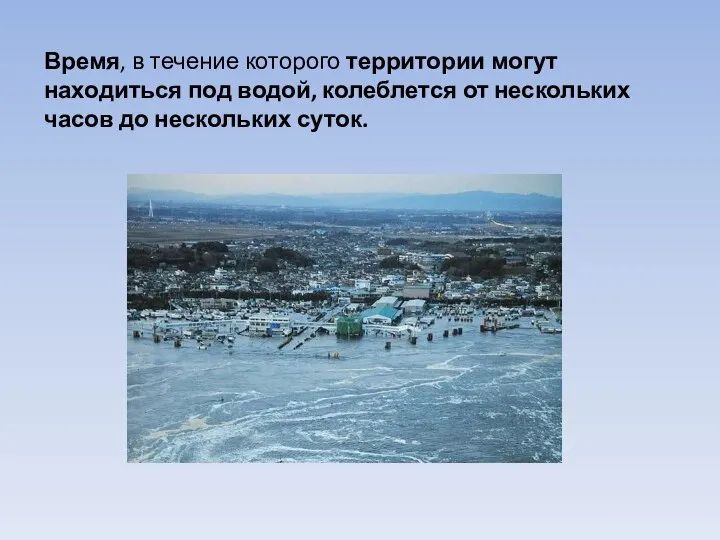 Время, в течение которого территории могут находиться под водой, колеблется от нескольких часов до нескольких суток.